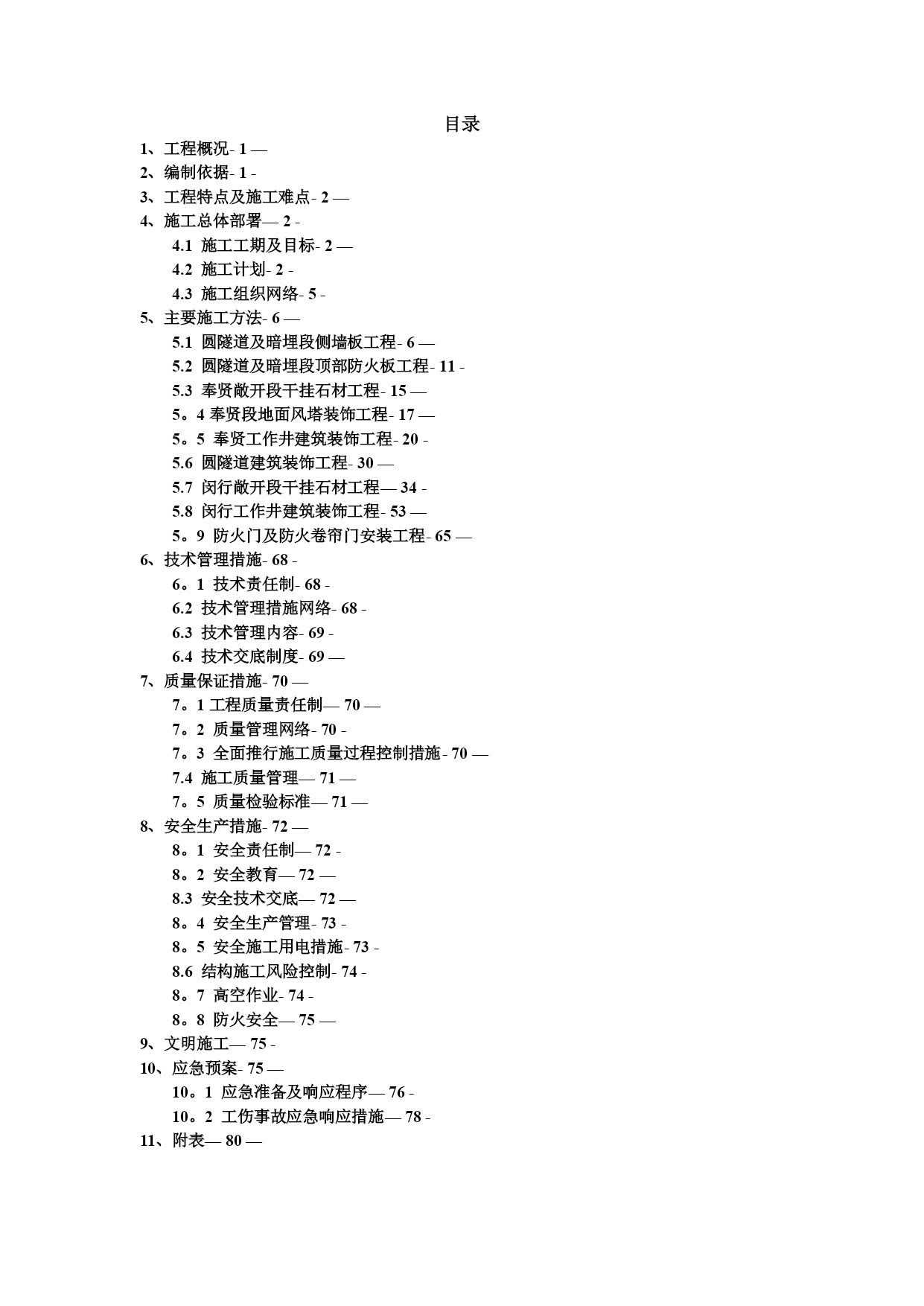 目录

1、工程概况- 1 —
2、编制依据- 1 -
3、工程特点及施工难点- 2 —
4、施工总体部署— 2 -
4.1 施工工期及目标- 2 —
4.2 施工计划- 2 -
4.3 施工组织网络- 5 -
5、主要施工方法- 6 —
5.1 圆隧道及暗埋段侧墙板工程- 6 —
5.2 圆隧道及暗埋段顶部防火板工程- 11 -
5.3 奉贤敞开段干挂石材工程- 15 —
5。4 奉贤段地面风塔装饰工程- 17 —
5。5 奉贤工作井建筑装饰工程- 20 -
5.6 圆隧道建筑装饰工程- 30 —
5.7 闵行敞开段干挂石材工程— 34 -
5.8 闵行工作井建筑装饰工程- 53 —
5。9 防火门及防火卷帘门安装工程- 65 —
6、技术管理措施- 68 -
6。1 技术责任制- 68 -
6.2 技术管理措施网络- 68 -
6.3 技术管理内容- 69 -
6.4 技术交底制度- 69 —
7、质量保证措施- 70 —
7。1 工程质量责任制— 70 —
7。2 质量管理网络- 70 -
7。3 全面推行施工质量过程控制措施- 70 —
7.4 施工质量管理— 71 —
7。5 质量检验标准— 71 —
8、安全生产措施- 72 —
8。1 安全责任制— 72 -
8。2 安全教育— 72 —
8.3 安全技术交底— 72 —
8。4 安全生产管理- 73 -
8。5 安全施工用电措施- 73 -
8.6 结构施工风险控制- 74 -
8。7 高空作业- 74 -
8。8 防火安全— 75 —
9、文明施工— 75 -
10、应急预案- 75 —
10。1 应急准备及响应程序— 76 -
10。2 工伤事故应急响应措施— 78 -
11、附表— 80 —